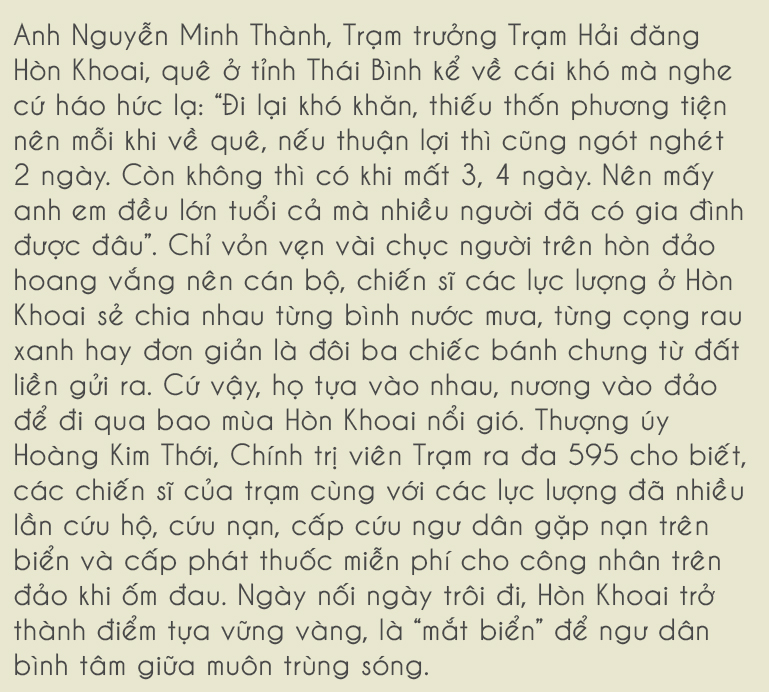 Anh Nguyễn Minh Thành, Trạm trưởng Trạm Hải đăng Hòn Khoai, quê ở tỉnh Thái Bình kể về cái khó mà nghe cứ háo hức lạ: "Đi lại khó khăn, thiếu thốn phương tiện nên mỗi khi về quê, nếu thuận lợi thì cũng ngót nghét 2 ngày. Còn không thì có khi mất 3, 4 ngày. Nên mấy anh em đều lớn tuổi cả mà nhiều người đã có gia đình được đâu". Chỉ vỏn vẹn vài chục người trên hòn đảo hoang vắng nên cán bộ, chiến sĩ các lực lượng ở Hòn Khoai sẻ chia nhau từng bình nước mưa, từng cọng rau xanh hay đơn giản là đôi ba chiếc bánh chưng từ đất liền gửi ra. Cứ vậy, họ tựa vào nhau, nương vào đảo để đi qua bao mùa Hòn Khoai nổi gió. Thượng úy Hoàng Kim Thới, Chính trị viên Trạm ra đa 595 cho biết, các chiến sĩ của trạm cùng với các lực lượng đã nhiều lần cứu hộ, cứu nạn, cấp cứu ngư dân gặp nạn trên biển và cấp phát thuốc miễn phí cho công nhân trên đảo khi ốm đau. Ngày nối ngày trôi đi, Hòn Khoai trở thành điểm tựa vững vàng, là "mắt biển" để ngư dân bình tâm giữa muôn trùng sóng.